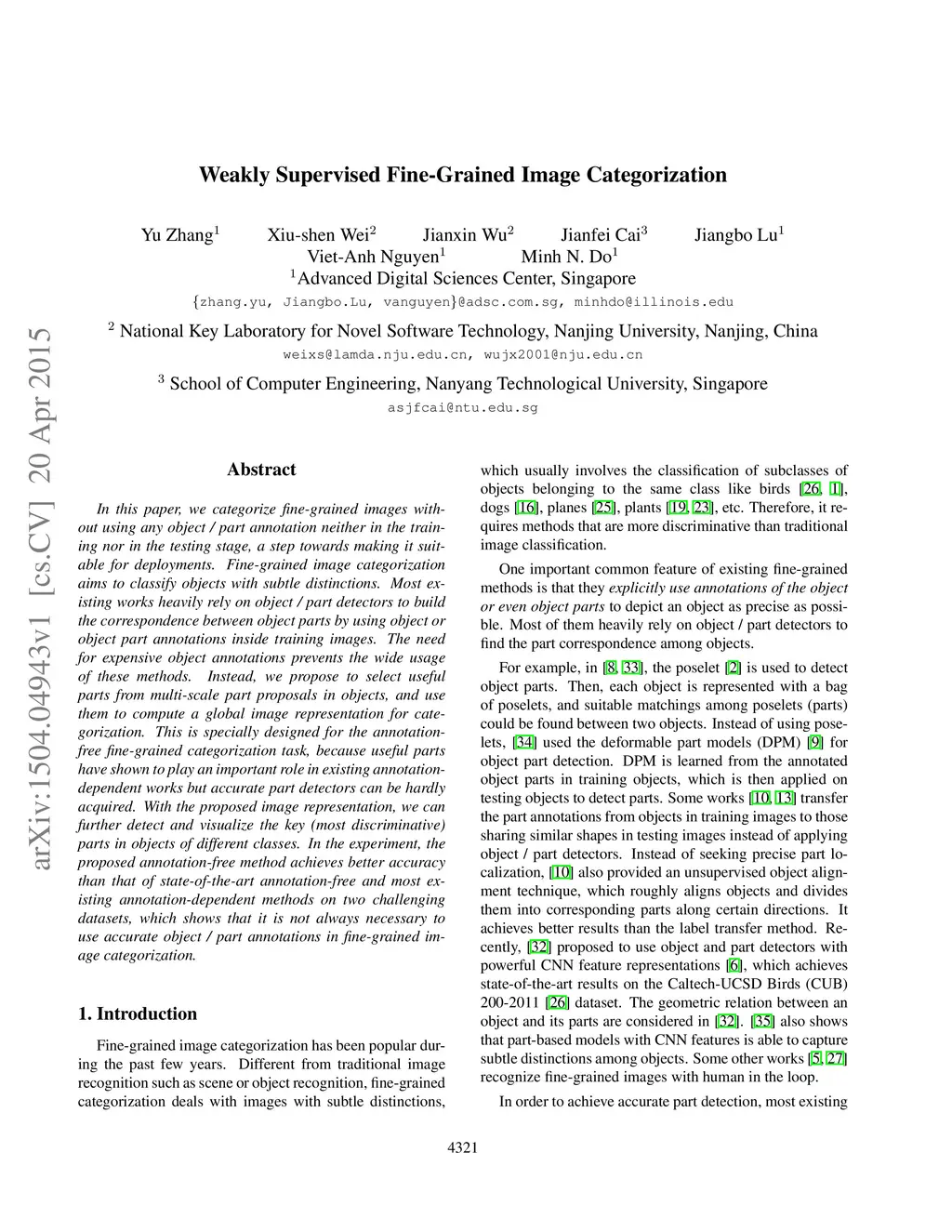 arXiv:1504.04943v1 [cs.CV] 20 Apr 2015

Weakly Supervised Fine-Grained Image Categorization

Yu Zhang$^1$ Xiu-shen Wei$^2$ Jianxin Wu$^2$ Jianfei Cai$^3$ Jiangbo Lu$^1$
Viet-Anh Nguyen$^1$ Minh N. Do$^1$
$^1$Advanced Digital Sciences Center, Singapore
{zhang.yu, Jiangbo.Lu, vanguyen}@adsc.com.sg, minhdo@illinois.edu

$^2$ National Key Laboratory for Novel Software Technology, Nanjing University, Nanjing, China
weixs@lamda.nju.edu.cn, wujx2001@nju.edu.cn

$^3$ School of Computer Engineering, Nanyang Technological University, Singapore
asjfcai@ntu.edu.sg

Abstract

In this paper, we categorize fine-grained images without using any object / part annotation neither in the training nor in the testing stage, a step towards making it suitable for deployments. Fine-grained image categorization aims to classify objects with subtle distinctions. Most existing works heavily rely on object / part detectors to build the correspondence between object parts by using object or object part annotations inside training images. The need for expensive object annotations prevents the wide usage of these methods. Instead, we propose to select useful parts from multi-scale part proposals in objects, and use them to compute a global image representation for categorization. This is specially designed for the annotation-free fine-grained categorization task, because useful parts have shown to play an important role in existing annotation-dependent works but accurate part detectors can be hardly acquired. With the proposed image representation, we can further detect and visualize the key (most discriminative) parts in objects of different classes. In the experiment, the proposed annotation-free method achieves better accuracy than that of state-of-the-art annotation-free and most existing annotation-dependent methods on two challenging datasets, which shows that it is not always necessary to use accurate object / part annotations in fine-grained image categorization.

1. Introduction

Fine-grained image categorization has been popular during the past few years. Different from traditional image recognition such as scene or object recognition, fine-grained categorization deals with images with subtle distinctions, which usually involves the classification of subclasses of objects belonging to the same class like birds [26, 1], dogs [16], planes [25], plants [19, 23], etc. Therefore, it requires methods that are more discriminative than traditional image classification.

One important common feature of existing fine-grained methods is that they explicitly use annotations of the object or even object parts to depict an object as precise as possible. Most of them heavily rely on object / part detectors to find the part correspondence among objects.

For example, in [8, 33], the poselet [2] is used to detect object parts. Then, each object is represented with a bag of poselets, and suitable matchings among poselets (parts) could be found between two objects. Instead of using poselets, [34] used the deformable part models (DPM) [9] for object part detection. DPM is learned from the annotated object parts in training objects, which is then applied on testing objects to detect parts. Some works [10, 13] transfer the part annotations from objects in training images to those sharing similar shapes in testing images instead of applying object / part detectors. Instead of seeking precise part localization, [10] also provided an unsupervised object alignment technique, which roughly aligns objects and divides them into corresponding parts along certain directions. It achieves better results than the label transfer method. Recently, [32] proposed to use object and part detectors with powerful CNN feature representations [6], which achieves state-of-the-art results on the Caltech-UCSD Birds (CUB) 200-2011 [26] dataset. The geometric relation between an object and its parts are considered in [32]. [35] also shows that part-based models with CNN features is able to capture subtle distinctions among objects. Some other works [5, 27] recognize fine-grained images with human in the loop.

In order to achieve accurate part detection, most existing

4321